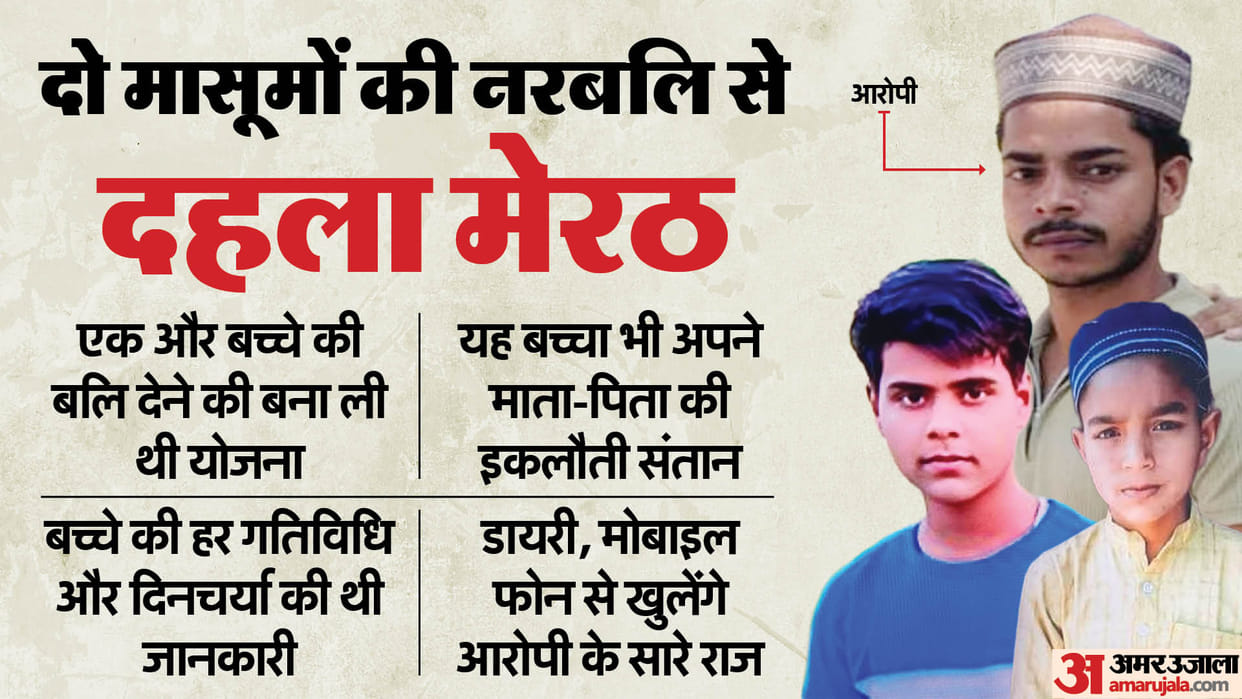 दो मासूमों की नरबलि से
दहला मेरठ

आरोपी

एक और बच्चे की बलि देने की बना ली थी योजना

यह बच्चा भी अपने माता-पिता की इकलौती संतान

बच्चे की हर गतिविधि और दिनचर्या की थी जानकारी

डायरी, मोबाइल फोन से खुलेंगे आरोपी के सारे राज

अ अमर उजाला
amarujala.com